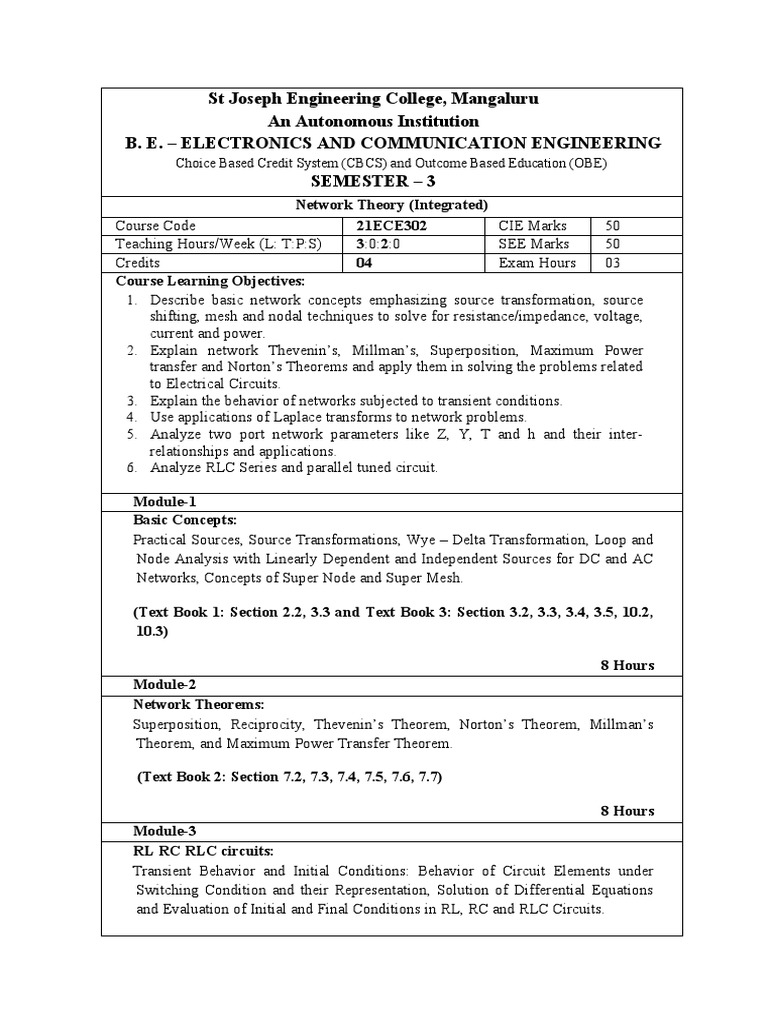 St Joseph Engineering College, Mangaluru
An Autonomous Institution
B. E. – ELECTRONICS AND COMMUNICATION ENGINEERING
Choice Based Credit System (CBCS) and Outcome Based Education (OBE)
SEMESTER – 3

Network Theory (Integrated)

| Course Code | 21ECE302 | CIE Marks | 50 |
|---|---|---|---|
| Teaching Hours/Week (L: T:P:S) | 3:0:2:0 | SEE Marks | 50 |
| Credits | 04 | Exam Hours | 03 |

Course Learning Objectives:
1. Describe basic network concepts emphasizing source transformation, source shifting, mesh and nodal techniques to solve for resistance/impedance, voltage, current and power.
2. Explain network Thevenin's, Millman's, Superposition, Maximum Power transfer and Norton's Theorems and apply them in solving the problems related to Electrical Circuits.
3. Explain the behavior of networks subjected to transient conditions.
4. Use applications of Laplace transforms to network problems.
5. Analyze two port network parameters like Z, Y, T and h and their inter-relationships and applications.
6. Analyze RLC Series and parallel tuned circuit.

Module-1
Basic Concepts:
Practical Sources, Source Transformations, Wye – Delta Transformation, Loop and Node Analysis with Linearly Dependent and Independent Sources for DC and AC Networks, Concepts of Super Node and Super Mesh.

(Text Book 1: Section 2.2, 3.3 and Text Book 3: Section 3.2, 3.3, 3.4, 3.5, 10.2, 10.3)

8 Hours

Module-2
Network Theorems:
Superposition, Reciprocity, Thevenin's Theorem, Norton's Theorem, Millman's Theorem, and Maximum Power Transfer Theorem.

(Text Book 2: Section 7.2, 7.3, 7.4, 7.5, 7.6, 7.7)

8 Hours

Module-3
RL RC RLC circuits:
Transient Behavior and Initial Conditions: Behavior of Circuit Elements under Switching Condition and their Representation, Solution of Differential Equations and Evaluation of Initial and Final Conditions in RL, RC and RLC Circuits.